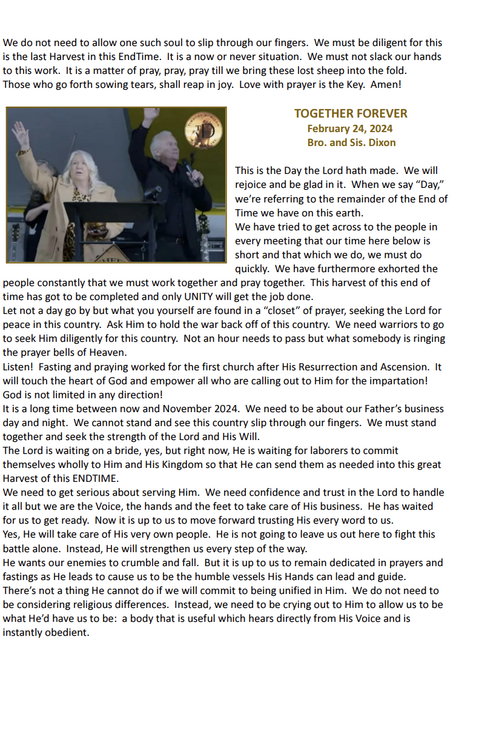 We do not need to allow one such soul to slip through our fingers. We must be diligent for this is the last Harvest in this EndTime. It is a now or never situation. We must not slack our hands to this work. It is a matter of pray, pray, pray till we bring these lost sheep into the fold. Those who go forth sowing tears, shall reap in joy. Love with prayer is the Key. Amen!

TOGETHER FOREVER
February 24, 2024
Bro. and Sis. Dixon

This is the Day the Lord hath made. We will rejoice and be glad in it. When we say "Day," we're referring to the remainder of the End of Time we have on this earth.
We have tried to get across to the people in every meeting that our time here below is short and that which we do, we must do quickly. We have furthermore exhorted the people constantly that we must work together and pray together. This harvest of this end of time has got to be completed and only UNITY will get the job done.
Let not a day go by but what you yourself are found in a "closet" of prayer, seeking the Lord for peace in this country. Ask Him to hold the war back off of this country. We need warriors to go to seek Him diligently for this country. Not an hour needs to pass but what somebody is ringing the prayer bells of Heaven.
Listen! Fasting and praying worked for the first church after His Resurrection and Ascension. It will touch the heart of God and empower all who are calling out to Him for the impartation! God is not limited in any direction!
It is a long time between now and November 2024. We need to be about our Father's business day and night. We cannot stand and see this country slip through our fingers. We must stand together and seek the strength of the Lord and His Will.
The Lord is waiting on a bride, yes, but right now, He is waiting for laborers to commit themselves wholly to Him and His Kingdom so that He can send them as needed into this great Harvest of this ENDTIME.
We need to get serious about serving Him. We need confidence and trust in the Lord to handle it all but we are the Voice, the hands and the feet to take care of His business. He has waited for us to get ready. Now it is up to us to move forward trusting His every word to us.
Yes, He will take care of His very own people. He is not going to leave us out here to fight this battle alone. Instead, He will strengthen us every step of the way.
He wants our enemies to crumble and fall. But it is up to us to remain dedicated in prayers and fastings as He leads to cause us to be the humble vessels His Hands can lead and guide.
There's not a thing He cannot do if we will commit to being unified in Him. We do not need to be considering religious differences. Instead, we need to be crying out to Him to allow us to be what He'd have us to be: a body that is useful which hears directly from His Voice and is instantly obedient.